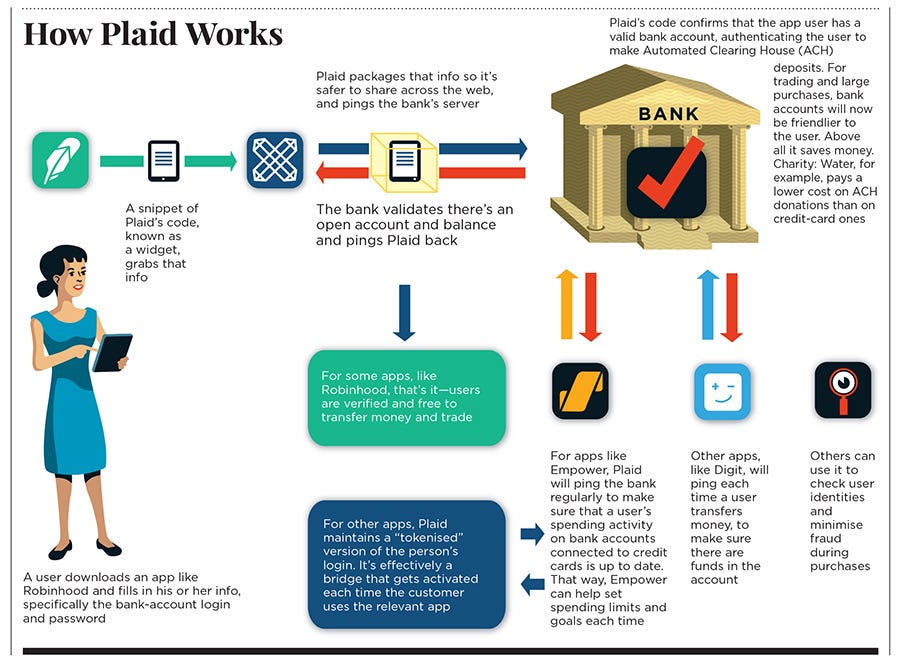 How Plaid Works

A user downloads an app like Robinhood and fills in his or her info, specifically the bank-account login and password

A snippet of Plaid's code, known as a widget, grabs that info

Plaid packages that info so it's safer to share across the web, and pings the bank's server

The bank validates there's an open account and balance and pings Plaid back

BANK

Plaid's code confirms that the app user has a valid bank account, authenticating the user to make Automated Clearing House (ACH) deposits. For trading and large purchases, bank accounts will now be friendlier to the user. Above all it saves money. Charity: Water, for example, pays a lower cost on ACH donations than on credit-card ones

For some apps, like Robinhood, that's it—users are verified and free to transfer money and trade

For other apps, Plaid maintains a "tokenised" version of the person's login. It's effectively a bridge that gets activated each time the customer uses the relevant app

For apps like Empower, Plaid will ping the bank regularly to make sure that a user's spending activity on bank accounts connected to credit cards is up to date. That way, Empower can help set spending limits and goals each time

Other apps, like Digit, will ping each time a user transfers money, to make sure there are funds in the account

Others can use it to check user identities and minimise fraud during purchases